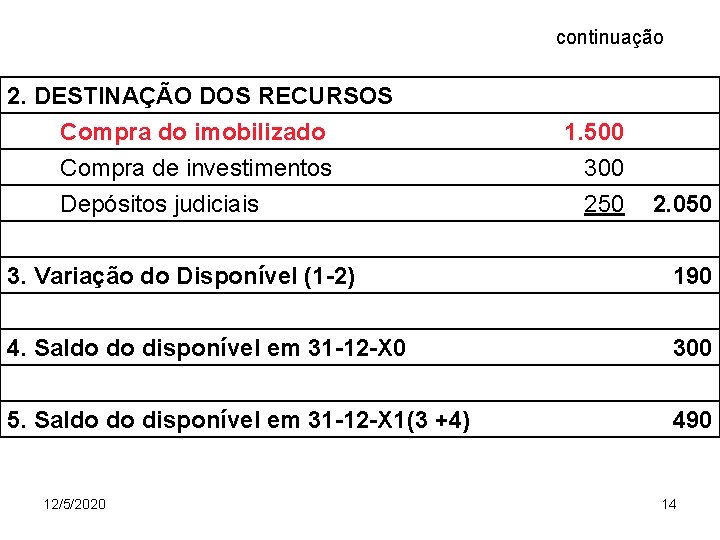 continuação

| 2. DESTINAÇÃO DOS RECURSOS | | |
|---|---|---|
| Compra do imobilizado | 1.500 | |
| Compra de investimentos | 300 | |
| Depósitos judiciais | 250 | 2.050 |
| | | |
| 3. Variação do Disponível (1-2) | | 190 |
| | | |
| 4. Saldo do disponível em 31-12-X0 | | 300 |
| | | |
| 5. Saldo do disponível em 31-12-X1(3 +4) | | 490 |

12/5/2020

14